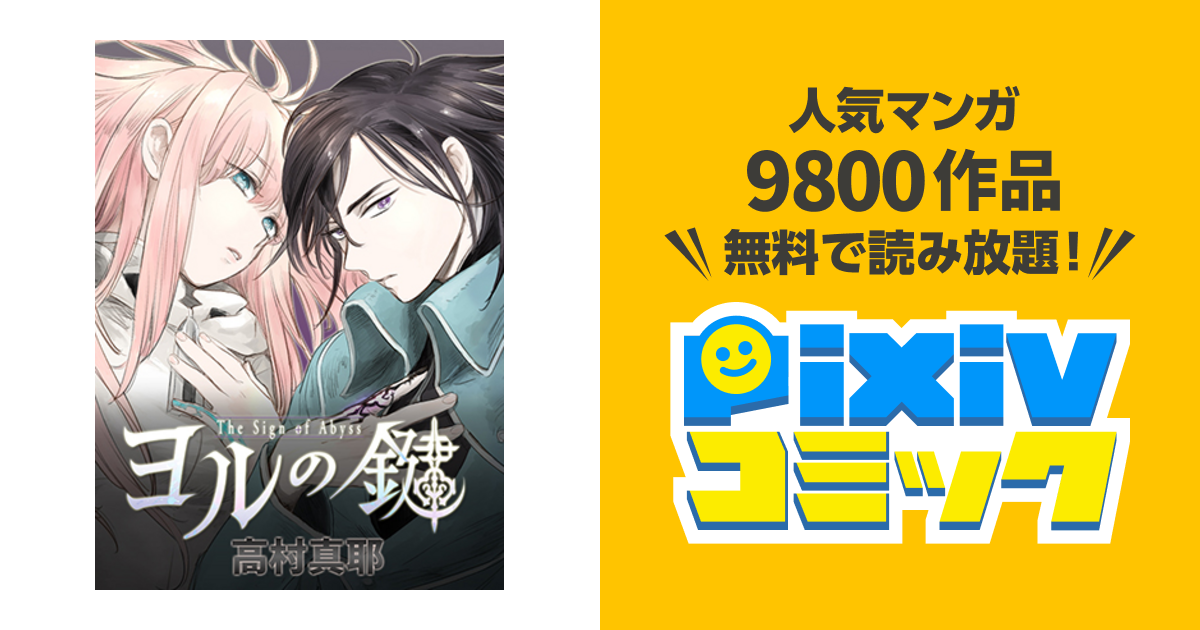 The Sign of Abyss
ヨルの鍵
高村真耶

人気マンガ
9800作品
無料で読み放題！

pixiv
コミック